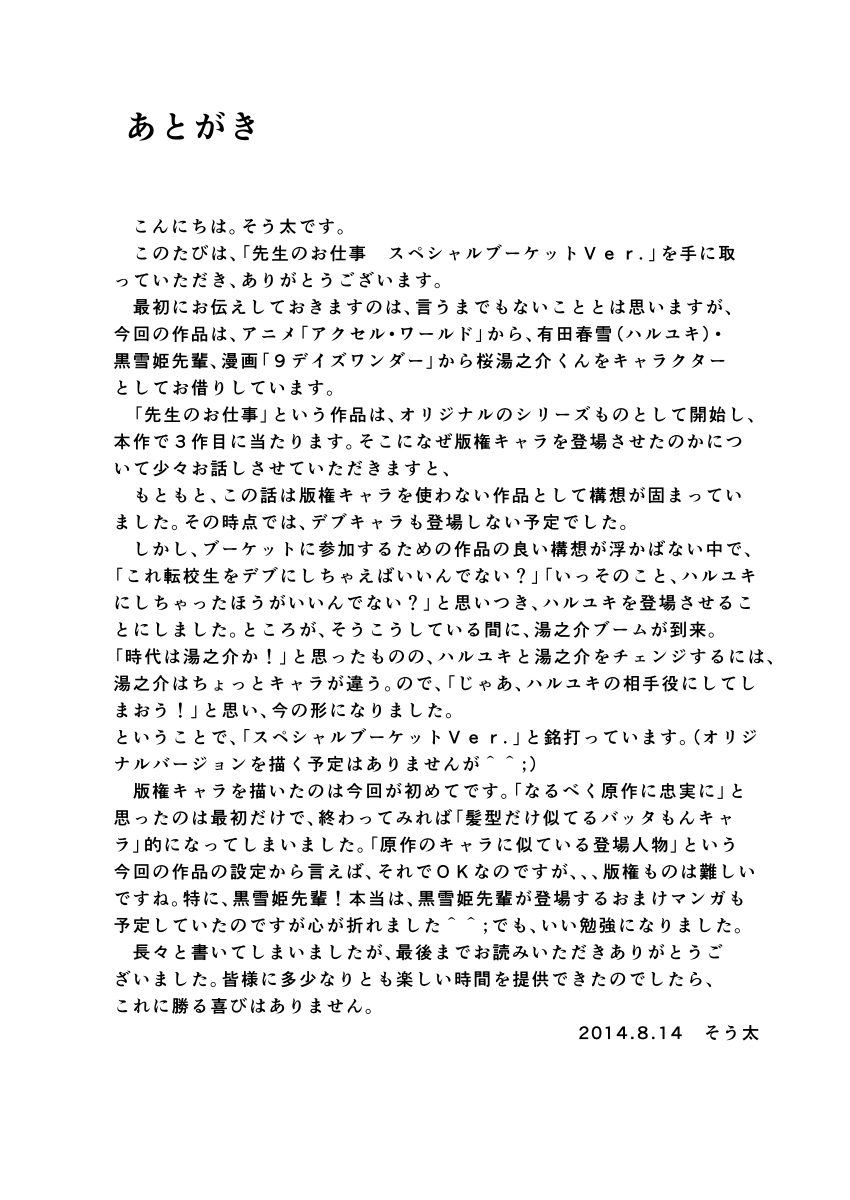 あとがき

こんにちは。そう太です。
このたびは、「先生のお仕事　スペシャルブーケットVer.」を手に取っていただき、ありがとうございます。
最初にお伝えしておきますのは、言うまでもないこととは思いますが、今回の作品は、アニメ「アクセル・ワールド」から、有田春雪（ハルユキ）・黒雪姫先輩、漫画「9デイズワンダー」から桜湯之介くんをキャラクターとしてお借りしています。
「先生のお仕事」という作品は、オリジナルのシリーズものとして開始し、本作で3作目に当たります。そこになぜ版権キャラを登場させたのかについて少々お話しさせていただきますと、
もともと、この話は版権キャラを使わない作品として構想が固まっていました。その時点では、デブキャラも登場しない予定でした。
しかし、ブーケットに参加するための作品の良い構想が浮かばない中で、「これ転校生をデブにしちゃえばいいんでない？」「いっそのこと、ハルユキにしちゃったほうがいいんでない？」と思いつき、ハルユキを登場させることにしました。ところが、そうこうしている間に、湯之介ブームが到来。「時代は湯之介か！」と思ったものの、ハルユキと湯之介をチェンジするには、湯之介はちょっとキャラが違う。ので、「じゃあ、ハルユキの相手役にしてしまおう！」と思い、今の形になりました。
ということで、「スペシャルブーケットVer.」と銘打っています。（オリジナルバージョンを描く予定はありませんが＾＾;）
版権キャラを描いたのは今回が初めてです。「なるべく原作に忠実に」と思ったのは最初だけで、終わってみれば「髪型だけ似てるバッタもんキャラ」的になってしまいました。「原作のキャラに似ている登場人物」という今回の作品の設定から言えば、それでOKなのですが、、、版権ものは難しいですね。特に、黒雪姫先輩！本当は、黒雪姫先輩が登場するおまけマンガも予定していたのですが心が折れました＾＾;でも、いい勉強になりました。
長々と書いてしまいましたが、最後までお読みいただきありがとうございました。皆様に多少なりとも楽しい時間を提供できたのでしたら、これに勝る喜びはありません。

2014.8.14　そう太